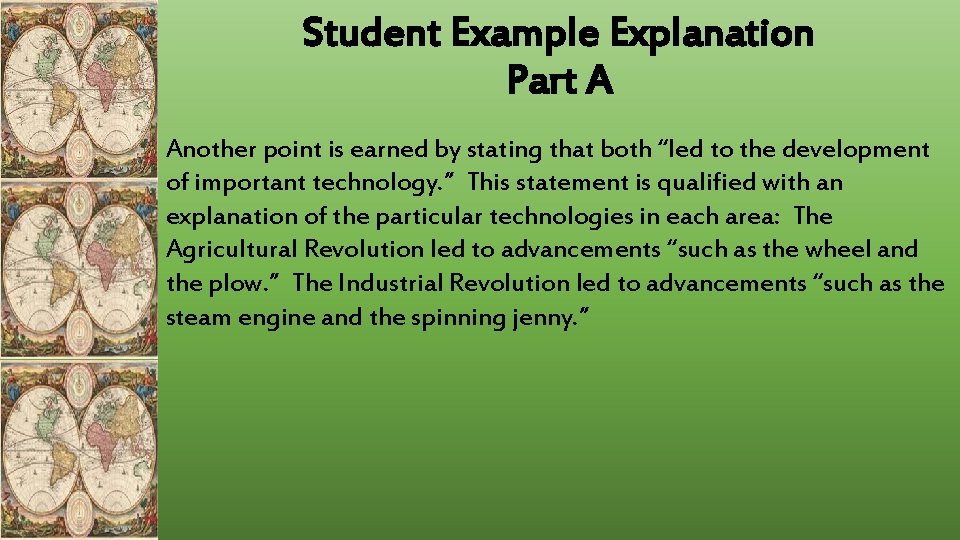 Student Example Explanation
Part A

Another point is earned by stating that both “led to the development of important technology.” This statement is qualified with an explanation of the particular technologies in each area: The Agricultural Revolution led to advancements “such as the wheel and the plow.” The Industrial Revolution led to advancements “such as the steam engine and the spinning jenny.”